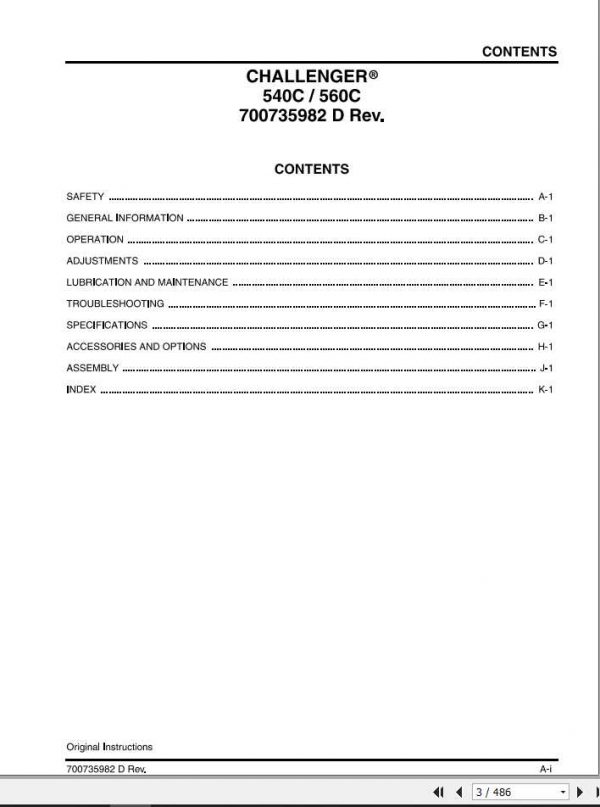 CONTENTS

CHALLENGER®
540C / 560C
700735982 D Rev.

CONTENTS

SAFETY ........ A-1
GENERAL INFORMATION ........ B-1
OPERATION ........ C-1
ADJUSTMENTS ........ D-1
LUBRICATION AND MAINTENANCE ........ E-1
TROUBLESHOOTING ........ F-1
SPECIFICATIONS ........ G-1
ACCESSORIES AND OPTIONS ........ H-1
ASSEMBLY ........ J-1
INDEX ........ K-1

Original Instructions

700735982 D Rev.

A-i

3 / 486